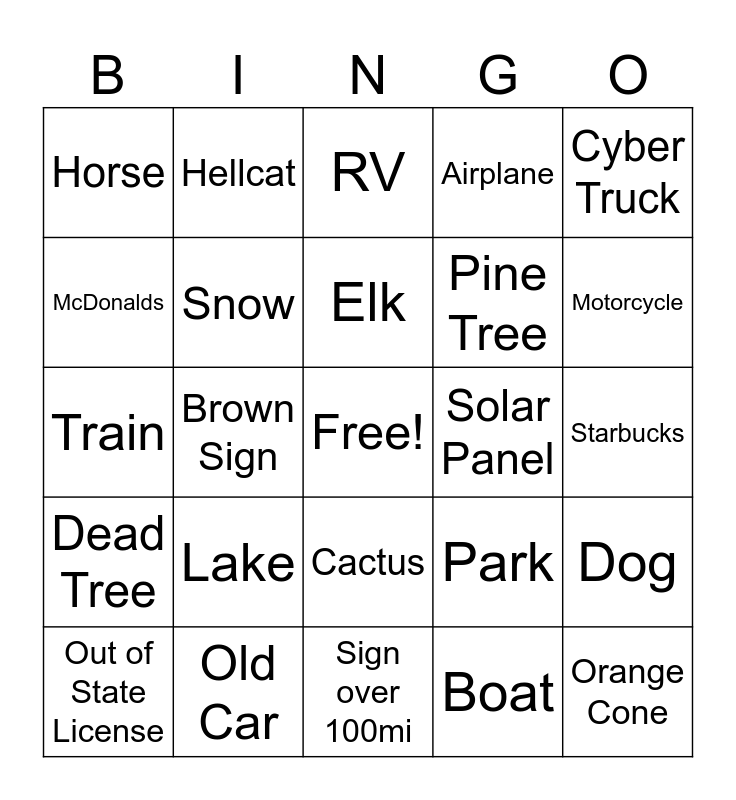 | B | I | N | G | O |
|---|---|---|---|---|
| Horse | Hellcat | RV | Airplane | Cyber Truck |
| McDonalds | Snow | Elk | Pine Tree | Motorcycle |
| Train | Brown Sign | Free! | Solar Panel | Starbucks |
| Dead Tree | Lake | Cactus | Park | Dog |
| Out of State License | Old Car | Sign over 100mi | Boat | Orange Cone |